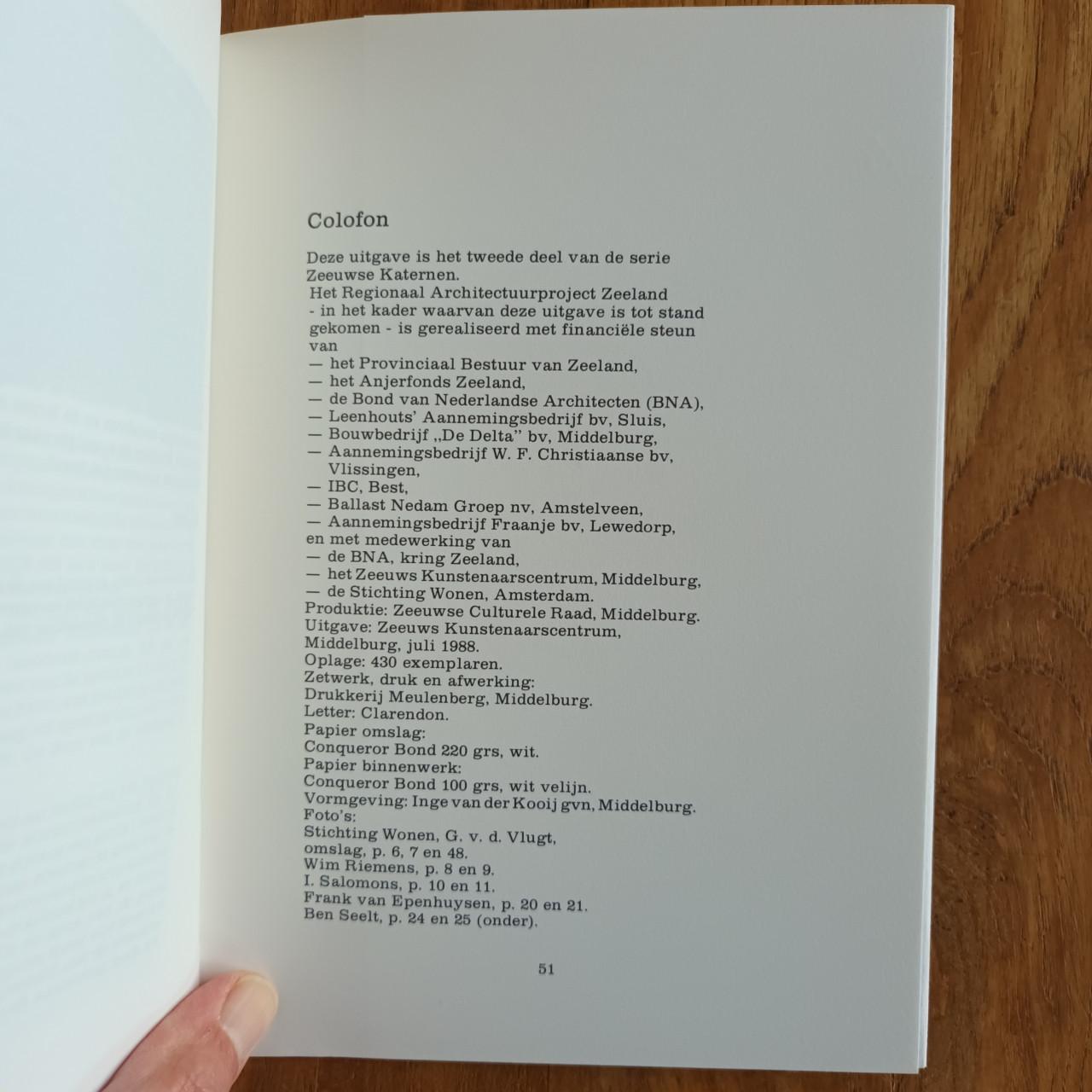 Colofon

Deze uitgave is het tweede deel van de serie Zeeuwse Katernen.
Het Regionaal Architectuurproject Zeeland - in het kader waarvan deze uitgave is tot stand gekomen - is gerealiseerd met financiële steun van
— het Provinciaal Bestuur van Zeeland,
— het Anjerfonds Zeeland,
— de Bond van Nederlandse Architecten (BNA),
— Leenhouts' Aannemingsbedrijf bv, Sluis,
— Bouwbedrijf „De Delta" bv, Middelburg,
— Aannemingsbedrijf W. F. Christiaanse bv, Vlissingen,
— IBC, Best,
— Ballast Nedam Groep nv, Amstelveen,
— Aannemingsbedrijf Fraanje bv, Lewedorp,
en met medewerking van
— de BNA, kring Zeeland,
— het Zeeuws Kunstenaarscentrum, Middelburg,
— de Stichting Wonen, Amsterdam.
Produktie: Zeeuwse Culturele Raad, Middelburg.
Uitgave: Zeeuws Kunstenaarscentrum, Middelburg, juli 1988.
Oplage: 430 exemplaren.
Zetwerk, druk en afwerking:
Drukkerij Meulenberg, Middelburg.
Letter: Clarendon.
Papier omslag:
Conqueror Bond 220 grs, wit.
Papier binnenwerk:
Conqueror Bond 100 grs, wit velijn.
Vormgeving: Inge van der Kooij gvn, Middelburg.
Foto's:
Stichting Wonen, G. v. d. Vlugt, omslag, p. 6, 7 en 48.
Wim Riemens, p. 8 en 9.
I. Salomons, p. 10 en 11.
Frank van Epenhuysen, p. 20 en 21.
Ben Seelt, p. 24 en 25 (onder).

51